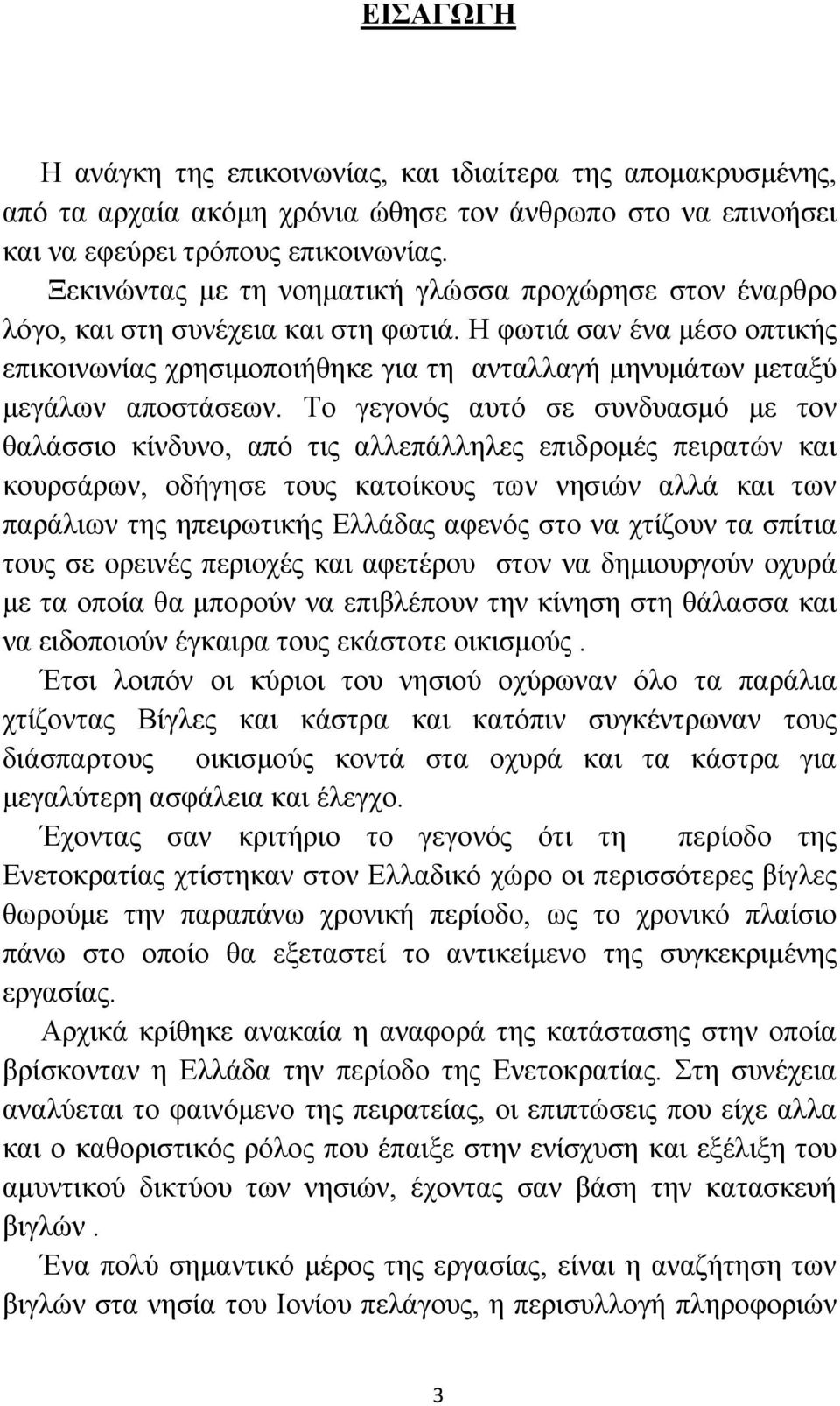 ΕΙΣΑΓΩΓΗ

Η ανάγκη της επικοινωνίας, και ιδιαίτερα της απομακρυσμένης, από τα αρχαία ακόμη χρόνια ώθησε τον άνθρωπο στο να επινοήσει και να εφεύρει τρόπους επικοινωνίας.

Ξεκινώντας με τη νοηματική γλώσσα προχώρησε στον έναρθρο λόγο, και στη συνέχεια και στη φωτιά. Η φωτιά σαν ένα μέσο οπτικής επικοινωνίας χρησιμοποιήθηκε για τη ανταλλαγή μηνυμάτων μεταξύ μεγάλων αποστάσεων. Το γεγονός αυτό σε συνδυασμό με τον θαλάσσιο κίνδυνο, από τις αλλεπάλληλες επιδρομές πειρατών και κουρσάρων, οδήγησε τους κατοίκους των νησιών αλλά και των παράλιων της ηπειρωτικής Ελλάδας αφενός στο να χτίζουν τα σπίτια τους σε ορεινές περιοχές και αφετέρου στον να δημιουργούν οχυρά με τα οποία θα μπορούν να επιβλέπουν την κίνηση στη θάλασσα και να ειδοποιούν έγκαιρα τους εκάστοτε οικισμούς .

Έτσι λοιπόν οι κύριοι του νησιού οχύρωναν όλο τα παράλια χτίζοντας Βίγλες και κάστρα και κατόπιν συγκέντρωναν τους διάσπαρτους οικισμούς κοντά στα οχυρά και τα κάστρα για μεγαλύτερη ασφάλεια και έλεγχο.

Έχοντας σαν κριτήριο το γεγονός ότι τη περίοδο της Ενετοκρατίας χτίστηκαν στον Ελλαδικό χώρο οι περισσότερες βίγλες θωρούμε την παραπάνω χρονική περίοδο, ως το χρονικό πλαίσιο πάνω στο οποίο θα εξεταστεί το αντικείμενο της συγκεκριμένης εργασίας.

Αρχικά κρίθηκε ανακαία η αναφορά της κατάστασης στην οποία βρίσκονταν η Ελλάδα την περίοδο της Ενετοκρατίας. Στη συνέχεια αναλύεται το φαινόμενο της πειρατείας, οι επιπτώσεις που είχε αλλα και ο καθοριστικός ρόλος που έπαιξε στην ενίσχυση και εξέλιξη του αμυντικού δικτύου των νησιών, έχοντας σαν βάση την κατασκευή βιγλών .

Ένα πολύ σημαντικό μέρος της εργασίας, είναι η αναζήτηση των βιγλών στα νησία του Ιονίου πελάγους, η περισυλλογή πληροφοριών

3